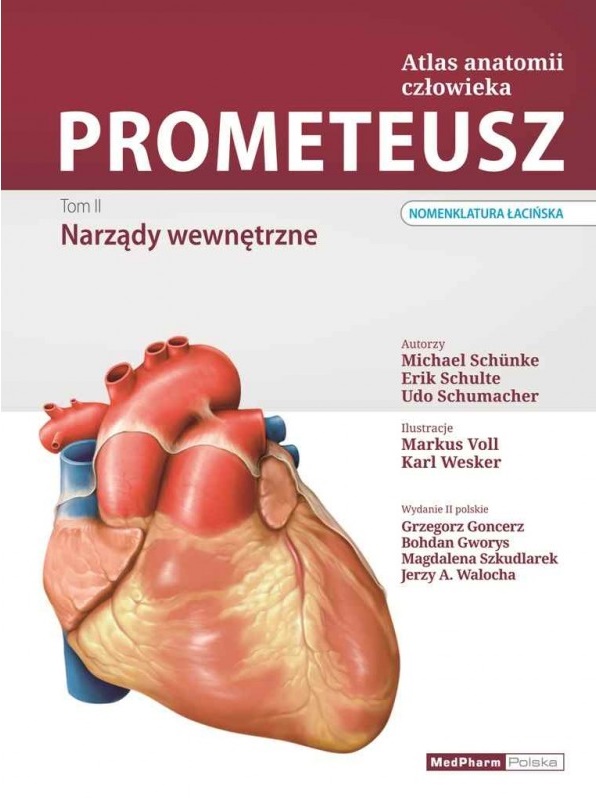 Atlas anatomii człowieka

PROMETEUSZ

Tom II

Narządy wewnętrzne

NOMENKLATURA ŁACIŃSKA

Autorzy
Michael Schünke
Erik Schulte
Udo Schumacher

Ilustracje
Markus Voll
Karl Wesker

Wydanie II polskie
Grzegorz Goncerz
Bohdan Gworys
Magdalena Szkudlarek
Jerzy A. Walocha

MedPharm Polska